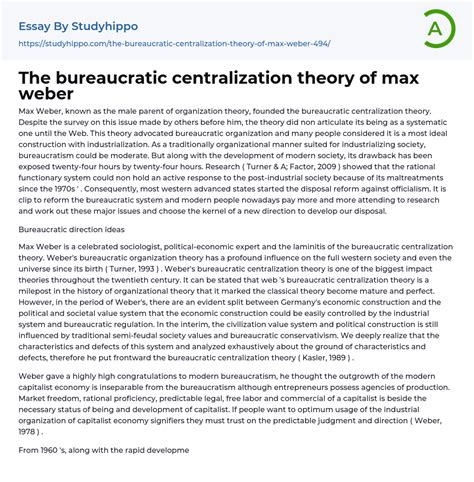 Essay By Studyhippo

https://studyhippo.com/the-bureaucratic-centralization-theory-of-max-weber-494/

A

The bureaucratic centralization theory of max weber

Max Weber, known as the male parent of organization theory, founded the bureaucratic centralization theory. Despite the survey on this issue made by others before him, the theory did non articulate its being as a systematic one until the Web. This theory advocated bureaucratic organization and many people considered it is a most ideal construction with industrialization. As a traditionally organizational manner suited for industrializing society, bureaucratism could be moderate. But along with the development of modern society, its drawback has been exposed twenty-four hours by twenty-four hours. Research ( Turner & A; Factor, 2009 ) showed that the rational functionary system could non hold an active response to the post-industrial society because of its maltreatments since the 1970s ' . Consequently, most western advanced states started the disposal reform against officialism. It is clip to reform the bureaucratic system and modern people nowadays pay more and more attending to research and work out these major issues and choose the kernel of a new direction to develop our disposal.

Bureaucratic direction ideas

Max Weber is a celebrated sociologist, political-economic expert and the laminitis of the bureaucratic centralization theory. Weber's bureaucratic organization theory has a profound influence on the full western society and even the universe since its birth ( Turner, 1993 ) . Weber's bureaucratic centralization theory is one of the biggest impact theories throughout the twentieth century. It can be stated that web 's bureaucratic centralization theory is a milepost in the history of organizational theory that it marked the classical theory become mature and perfect. However, in the period of Weber's, there are an evident split between Germany's economic construction and the political and societal value system that the economic construction could be easily controlled by the industrial system and bureaucratic regulation. In the interim, the civilization value system and political construction is still influenced by traditional semi-feudal society values and bureaucratic conservativism. We deeply realize that the characteristics and defects of this system and analyzed exhaustively about the ground of characteristics and defects, therefore he put frontward the bureaucratic centralization theory ( Kasler, 1989 ) .

Weber gave a highly high congratulations to modern bureaucratism, he thought the outgrowth of the modern capitalist economy is inseparable from the bureaucratism although entrepreneurs possess agencies of production. Market freedom, rational proficiency, predictable legal, free labor and commercial of a capitalist is beside the necessary status of being and development of capitalist. If people want to optimum usage of the industrial organization of capitalist economy signifiers they must trust on the predictable judgment and direction ( Weber, 1978 ) .

From 1960 's, along with the rapid developme